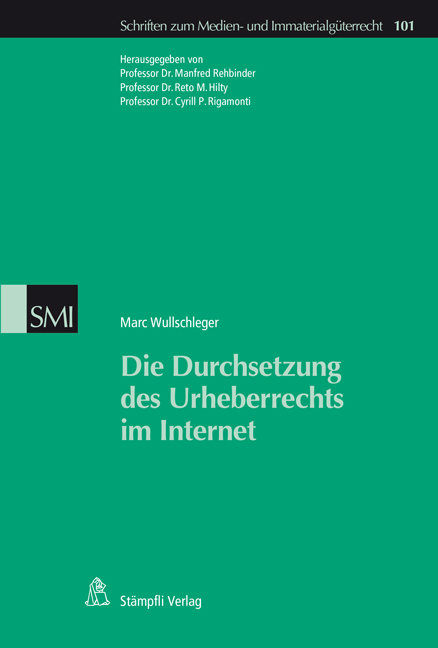 Schriften zum Medien- und Immaterialgüterrecht 101

Herausgegeben von
Professor Dr. Manfred Rehbinder
Professor Dr. Reto M. Hilty
Professor Dr. Cyrill P. Rigamonti

SMI

Marc Wullschleger

Die Durchsetzung des Urheberrechts im Internet

Stämpfli Verlag